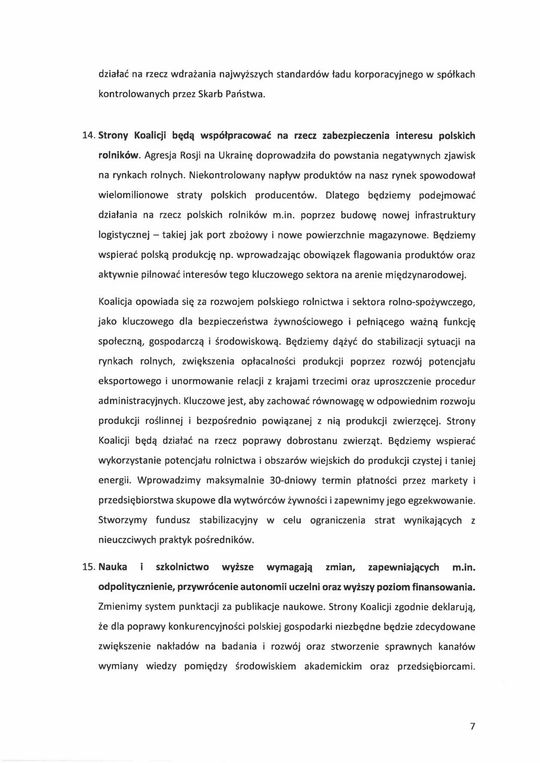 działać na rzecz wdrażania najwyższych standardów ładu korporacyjnego w spółkach kontrolowanych przez Skarb Państwa.

14. Strony Koalicji będą współpracować na rzecz zabezpieczenia interesu polskich rolników. Agresja Rosji na Ukrainę doprowadziła do powstania negatywnych zjawisk na rynkach rolnych. Niekontrolowany napływ produktów na nasz rynek spowodował wielomilionowe straty polskich producentów. Dlatego będziemy podejmować działania na rzecz polskich rolników m.in. poprzez budowę nowej infrastruktury logistycznej – takiej jak port zbożowy i nowe powierzchnie magazynowe. Będziemy wspierać polską produkcję np. wprowadzając obowiązek flagowania produktów oraz aktywnie pilnować interesów tego kluczowego sektora na arenie międzynarodowej.

Koalicja opowiada się za rozwojem polskiego rolnictwa i sektora rolno-spożywczego, jako kluczowego dla bezpieczeństwa żywnościowego i pełniącego ważną funkcję społeczną, gospodarczą i środowiskową. Będziemy dążyć do stabilizacji sytuacji na rynkach rolnych, zwiększenia opłacalności produkcji poprzez rozwój potencjału eksportowego i unormowanie relacji z krajami trzecimi oraz uproszczenie procedur administracyjnych. Kluczowe jest, aby zachować równowagę w odpowiednim rozwoju produkcji roślinnej i bezpośrednio powiązanej z nią produkcji zwierzęcej. Strony Koalicji będą działać na rzecz poprawy dobrostanu zwierząt. Będziemy wspierać wykorzystanie potencjału rolnictwa i obszarów wiejskich do produkcji czystej i taniej energii. Wprowadzimy maksymalnie 30-dniowy termin płatności przez markety i przedsiębiorstwa skupowe dla wytwórców żywności i zapewnimy jego egzekwowanie. Stworzymy fundusz stabilizacyjny w celu ograniczenia strat wynikających z nieuczciwych praktyk pośredników.

15. Nauka i szkolnictwo wyższe wymagają zmian, zapewniających m.in. odpolitycznienie, przywrócenie autonomii uczelni oraz wyższy poziom finansowania. Zmienimy system punktacji za publikacje naukowe. Strony Koalicji zgodnie deklarują, że dla poprawy konkurencyjności polskiej gospodarki niezbędne będzie zdecydowane zwiększenie nakładów na badania i rozwój oraz stworzenie sprawnych kanałów wymiany wiedzy pomiędzy środowiskiem akademickim oraz przedsiębiorcami.

7